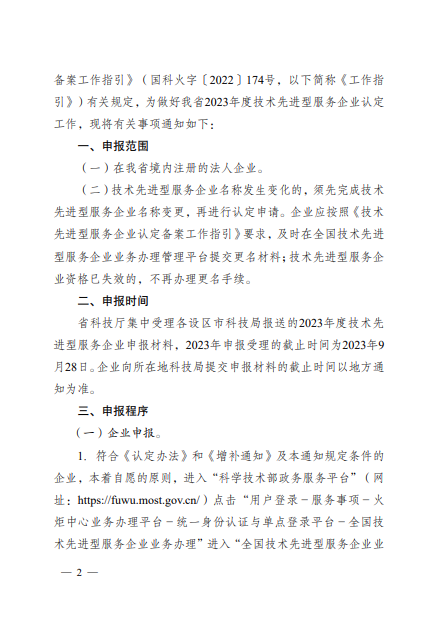 备案工作指引》（国科火字〔2022〕174号，以下简称《工作指引》）有关规定，为做好我省2023年度技术先进型服务企业认定工作，现将有关事项通知如下：

一、申报范围

（一）在我省境内注册的法人企业。

（二）技术先进型服务企业名称发生变化的，须先完成技术先进型服务企业名称变更，再进行认定申请。企业应按照《技术先进型服务企业认定备案工作指引》要求，及时在全国技术先进型服务企业业务办理管理平台提交更名材料；技术先进型服务企业资格已失效的，不再办理更名手续。

二、申报时间

省科技厅集中受理各设区市科技局报送的2023年度技术先进型服务企业申报材料，2023年申报受理的截止时间为2023年9月28日。企业向所在地科技局提交申报材料的截止时间以地方通知为准。

三、申报程序

（一）企业申报。

1. 符合《认定办法》和《增补通知》及本通知规定条件的企业，本着自愿的原则，进入“科学技术部政务服务平台”（网址：https://fuwu.most.gov.cn/）点击“用户登录－服务事项－火炬中心业务办理平台－统一身份认证与单点登录平台－全国技术先进型服务企业业务办理”进入“全国技术先进型服务企业业

— 2 —